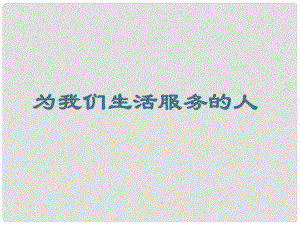 为我们生活服务的人